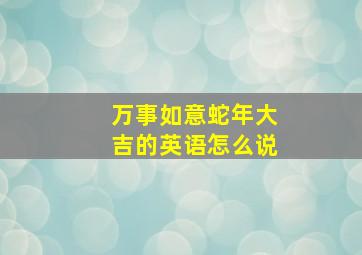 万事如意蛇年大吉的英语怎么说